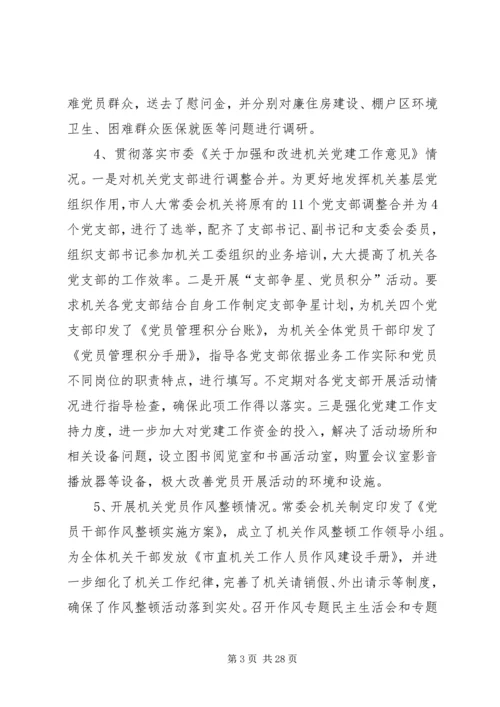 难党员群众，送去了慰问金，并分别对廉住房建设、棚户区环境卫生、困难群众医保就医等问题进行调研。

4、贯彻落实市委《关于加强和改进机关党建工作意见》情况。一是对机关党支部进行调整合并。为更好地发挥机关基层党组织作用，市人大常委会机关将原有的11个党支部调整合并为4个党支部，进行了选举，配齐了支部书记、副书记和支委会委员，组织支部书记参加机关工委组织的业务培训，大大提高了机关各党支部的工作效率。二是开展“支部争星、党员积分”活动。要求机关各党支部结合自身工作制定支部争星计划，为机关四个党支部印发了《党员管理积分台账》，为机关全体党员干部印发了《党员管理积分手册》，指导各党支部依据业务工作实际和党员不同岗位的职责特点，进行填写。不定期对各党支部开展活动情况进行指导检查，确保此项工作得以落实。三是强化党建工作支持力度，进一步加大对党建工作资金的投入，解决了活动场所和相关设备问题，设立图书阅览室和书画活动室，购置会议室影音播放器等设备，极大改善党员开展活动的环境和设施。

5、开展机关党员作风整顿情况。常委会机关制定印发了《党员干部作风整顿实施方案》，成立了机关作风整顿工作领导小组。为全体机关干部发放《市直机关工作人员作风建设手册》，并进一步细化了机关工作纪律，完善了机关请销假、外出请示等制度，确保了作风整顿活动落到实处。召开作风专题民主生活会和专题

第3页 共28页